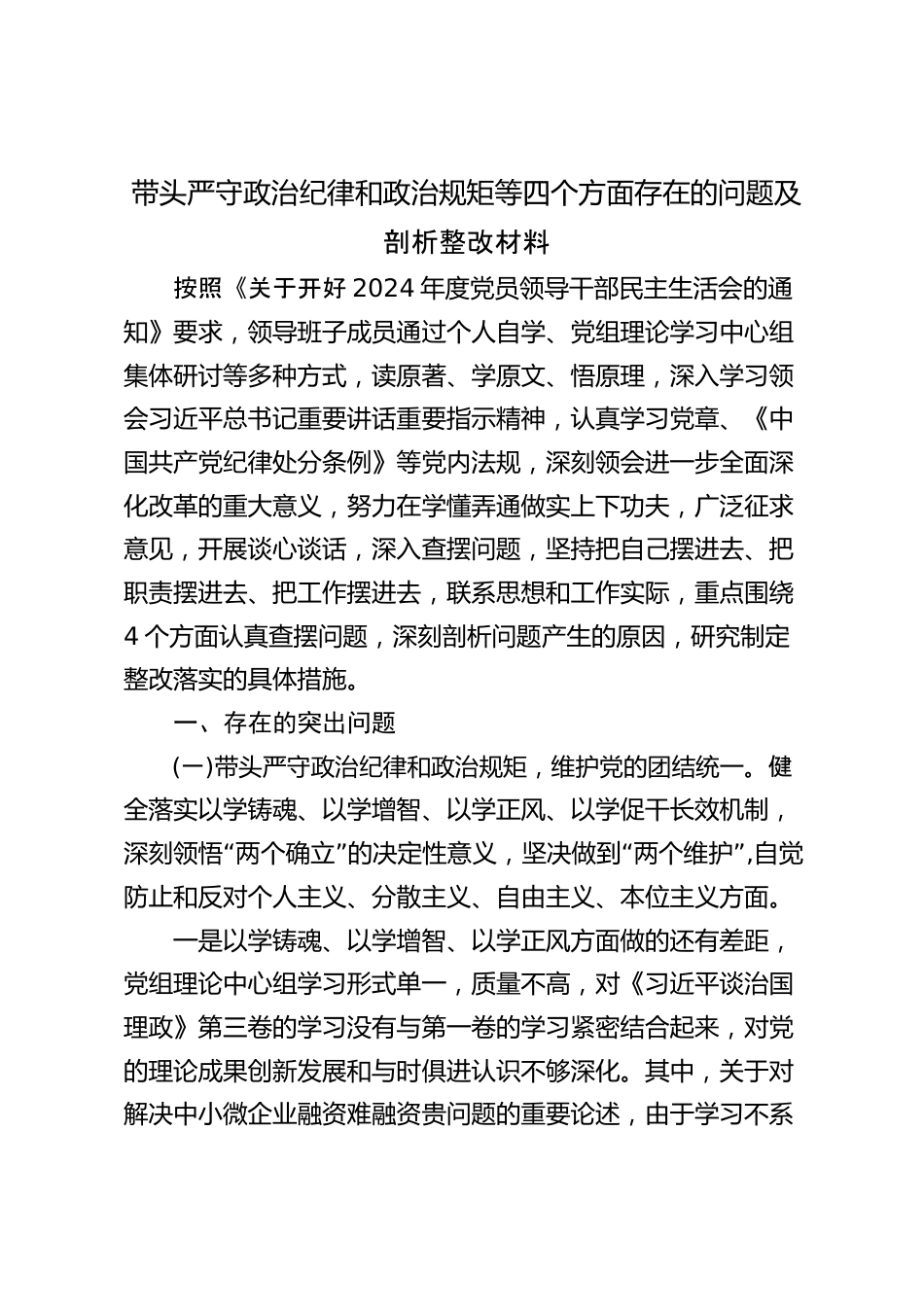 带头严守政治纪律和政治规矩等四个方面存在的问题及剖析整改材料

按照《关于开好 2024 年度党员领导干部民主生活会的通知》要求，领导班子成员通过个人自学、党组理论学习中心组集体研讨等多种方式，读原著、学原文、悟原理，深入学习领会习近平总书记重要讲话重要指示精神，认真学习党章、《中国共产党纪律处分条例》等党内法规，深刻领会进一步全面深化改革的重大意义，努力在学懂弄通做实上下功夫，广泛征求意见，开展谈心谈话，深入查摆问题，坚持把自己摆进去、把职责摆进去、把工作摆进去，联系思想和工作实际，重点围绕 4 个方面认真查摆问题，深刻剖析问题产生的原因，研究制定整改落实的具体措施。

一、存在的突出问题

(一)带头严守政治纪律和政治规矩，维护党的团结统一。健全落实以学铸魂、以学增智、以学正风、以学促干长效机制，深刻领悟“两个确立”的决定性意义，坚决做到“两个维护”,自觉防止和反对个人主义、分散主义、自由主义、本位主义方面。

一是以学铸魂、以学增智、以学正风方面做的还有差距，党组理论中心组学习形式单一，质量不高，对《习近平谈治国理政》第三卷的学习没有与第一卷的学习紧密结合起来，对党的理论成果创新发展和与时俱进认识不够深化。其中，关于对解决中小微企业融资难融资贵问题的重要论述，由于学习不系